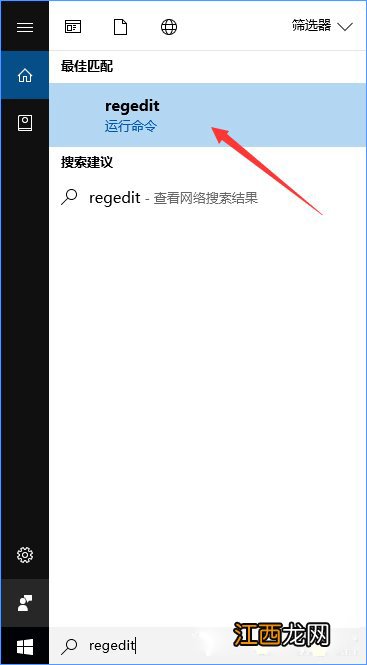 筛选器

最佳匹配

regedit
运行命令

搜索建议

regedit - 查看网络搜索结果

regedit

江西龙网